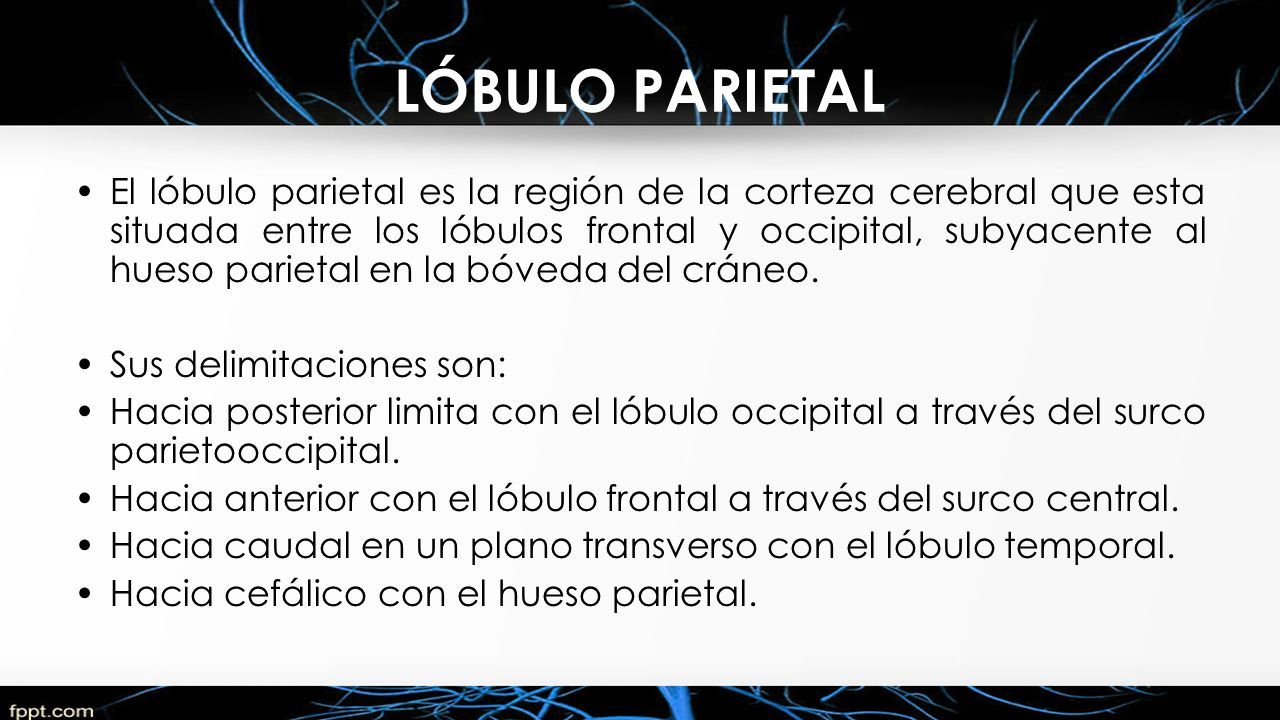 LÓBULO PARIETAL

• El lóbulo parietal es la región de la corteza cerebral que esta situada entre los lóbulos frontal y occipital, subyacente al hueso parietal en la bóveda del cráneo.

• Sus delimitaciones son:
• Hacia posterior limita con el lóbulo occipital a través del surco parietooccipital.
• Hacia anterior con el lóbulo frontal a través del surco central.
• Hacia caudal en un plano transverso con el lóbulo temporal.
• Hacia cefálico con el hueso parietal.

fppt.com